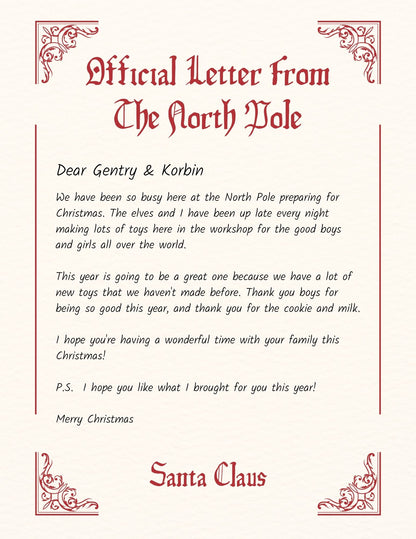 Official Letter From The North Pole

Dear Gentry & Korbin

We have been so busy here at the North Pole preparing for Christmas. The elves and I have been up late every night making lots of toys here in the workshop for the good boys and girls all over the world.

This year is going to be a great one because we have a lot of new toys that we haven't made before. Thank you boys for being so good this year, and thank you for the cookie and milk.

I hope you're having a wonderful time with your family this Christmas!

P.S. I hope you like what I brought for you this year!

Merry Christmas

Santa Claus